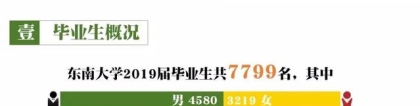 壹 毕业生概况

东南大学2019届毕业生共7799名，其中

男 4580 3219 女